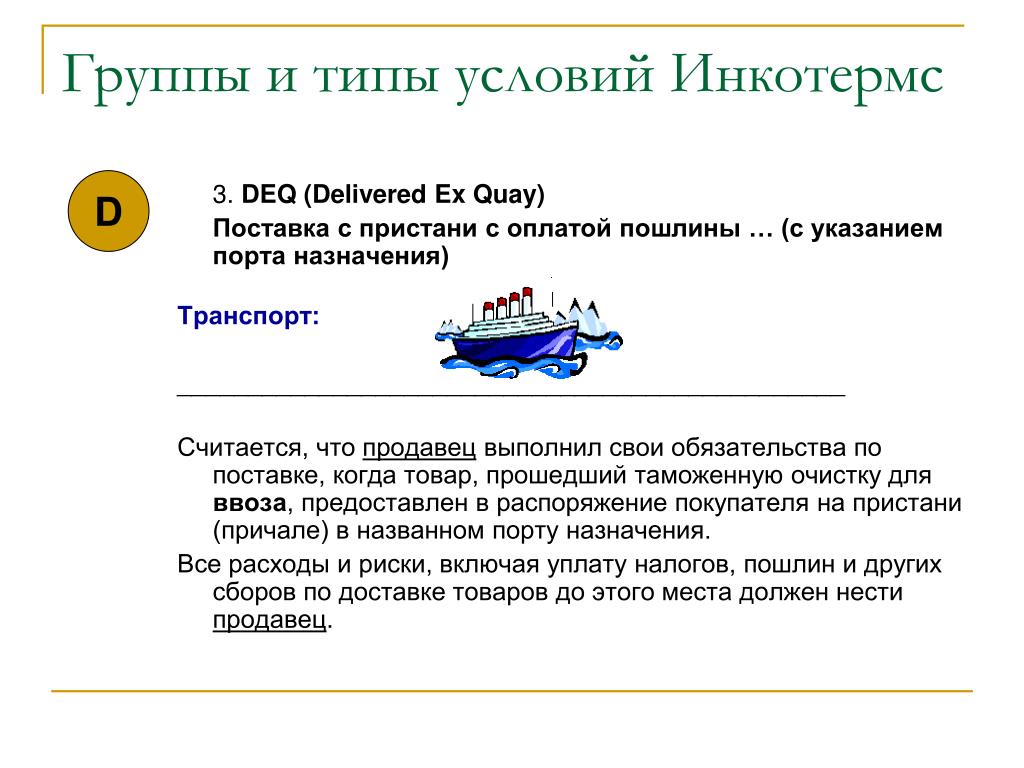 Группы и типы условий Инкотермс

D

3. DEQ (Delivered Ex Quay)

Поставка с пристани с оплатой пошлины … (с указанием порта назначения)

Транспорт:

Считается, что продавец выполнил свои обязательства по поставке, когда товар, прошедший таможенную очистку для ввоза, предоставлен в распоряжение покупателя на пристани (причале) в названном порту назначения.

Все расходы и риски, включая уплату налогов, пошлин и других сборов по доставке товаров до этого места должен нести продавец.